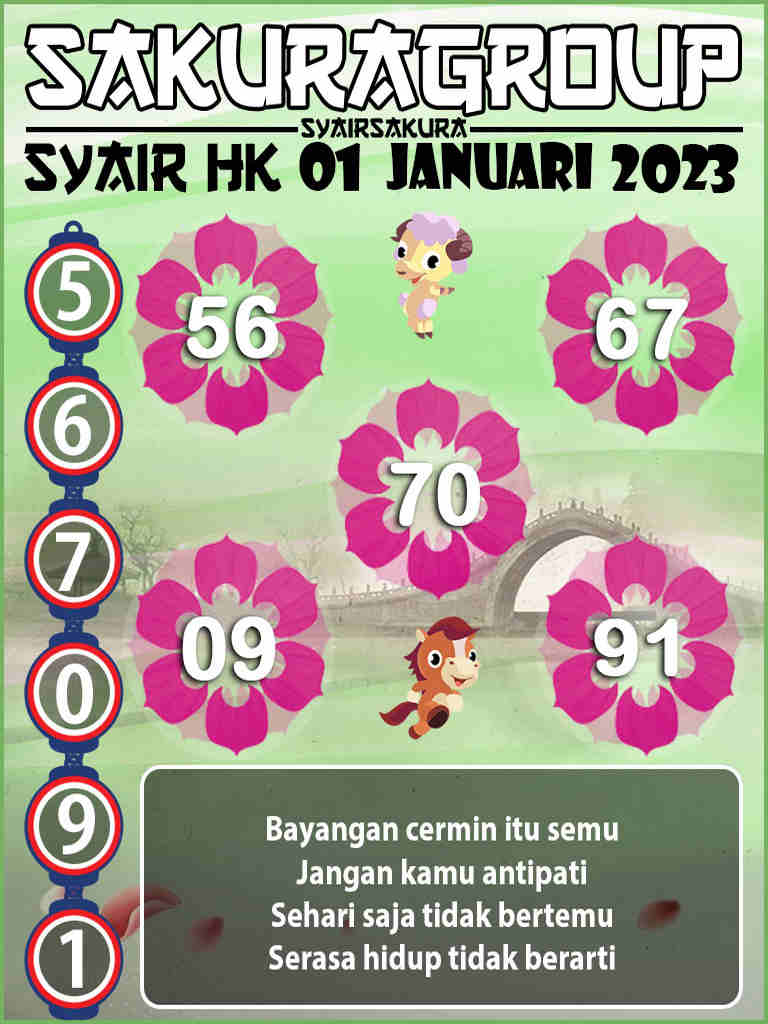 SAKURAGROUP
SYAIRSAKURA
SYAIR HK 01 JANUARI 2023

5
6
7
0
9
1

56
67
70
09
91

Bayangan cermin itu semu
Jangan kamu antipati
Sehari saja tidak bertemu
Serasa hidup tidak berarti